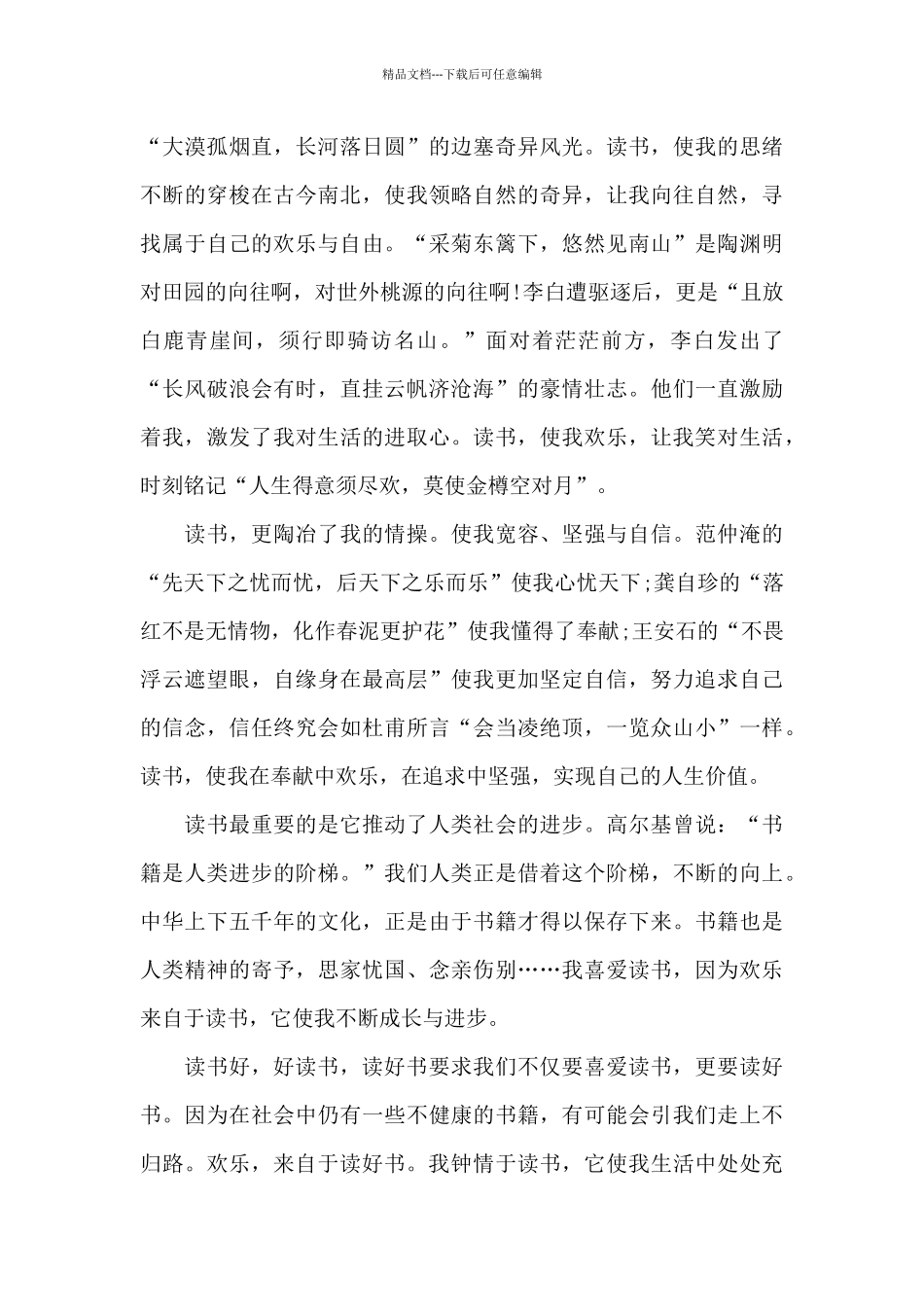 精品文档---下载后可任意编辑

“大漠孤烟直，长河落日圆”的边塞奇异风光。读书，使我的思绪不断的穿梭在古今南北，使我领略自然的奇异，让我向往自然，寻找属于自己的欢乐与自由。“采菊东篱下，悠然见南山”是陶渊明对田园的向往啊，对世外桃源的向往啊!李白遭驱逐后，更是“且放白鹿青崖间，须行即骑访名山。”面对着茫茫前方，李白发出了“长风破浪会有时，直挂云帆济沧海”的豪情壮志。他们一直激励着我，激发了我对生活的进取心。读书，使我欢乐，让我笑对生活，时刻铭记“人生得意须尽欢，莫使金樽空对月”。

读书，更陶冶了我的情操。使我宽容、坚强与自信。范仲淹的“先天下之忧而忧，后天下之乐而乐”使我心忧天下;龚自珍的“落红不是无情物，化作春泥更护花”使我懂得了奉献;王安石的“不畏浮云遮望眼，自缘身在最高层”使我更加坚定自信，努力追求自己的信念，信任终究会如杜甫所言“会当凌绝顶，一览众山小”一样。读书，使我在奉献中欢乐，在追求中坚强，实现自己的人生价值。

读书最重要的是它推动了人类社会的进步。高尔基曾说：“书籍是人类进步的阶梯。”我们人类正是借着这个阶梯，不断的向上。中华上下五千年的文化，正是由于书籍才得以保存下来。书籍也是人类精神的寄予，思家忧国、念亲伤别……我喜爱读书，因为欢乐来自于读书，它使我不断成长与进步。

读书好，好读书，读好书要求我们不仅要喜爱读书，更要读好书。因为在社会中仍有一些不健康的书籍，有可能会引我们走上不归路。欢乐，来自于读好书。我钟情于读书，它使我生活中处处充